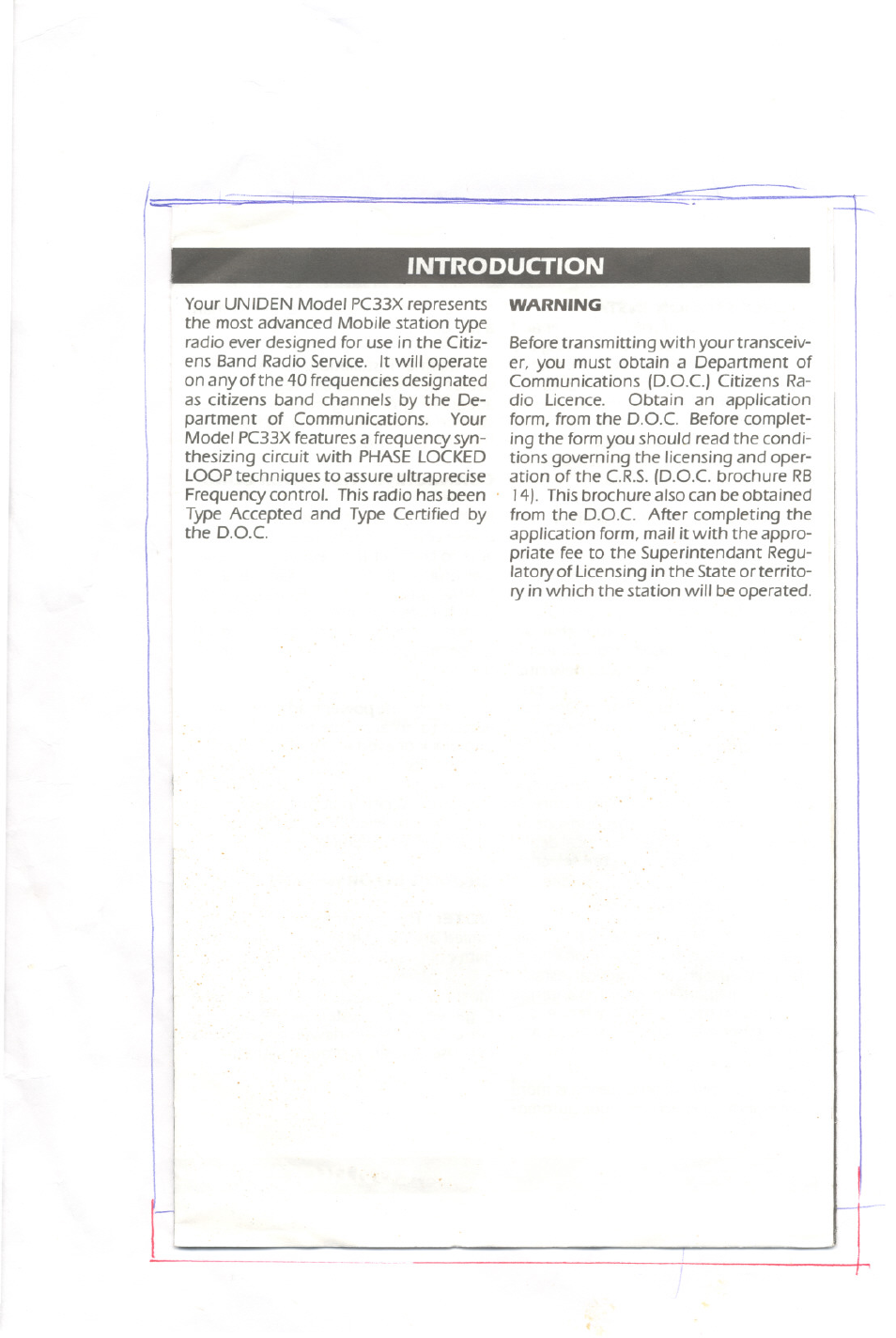 INTRODUCTION

Your UNIDEN Model PC33X represents the most advanced Mobile station type radio ever designed for use in the Citizens Band Radio Service. It will operate on any of the 40 frequencies designated as citizens band channels by the Department of Communications. Your Model PC33X features a frequency synthesizing circuit with PHASE LOCKED LOOP techniques to assure ultraprecise Frequency control. This radio has been Type Accepted and Type Certified by the D.O.C.

WARNING

Before transmitting with your transceiver, you must obtain a Department of Communications (D.O.C.) Citizens Radio Licence. Obtain an application form, from the D.O.C. Before completing the form you should read the conditions governing the licensing and operation of the C.R.S. (D.O.C. brochure RB 14). This brochure also can be obtained from the D.O.C. After completing the application form, mail it with the appropriate fee to the Superintendant Regulatory of Licensing in the State or territory in which the station will be operated.